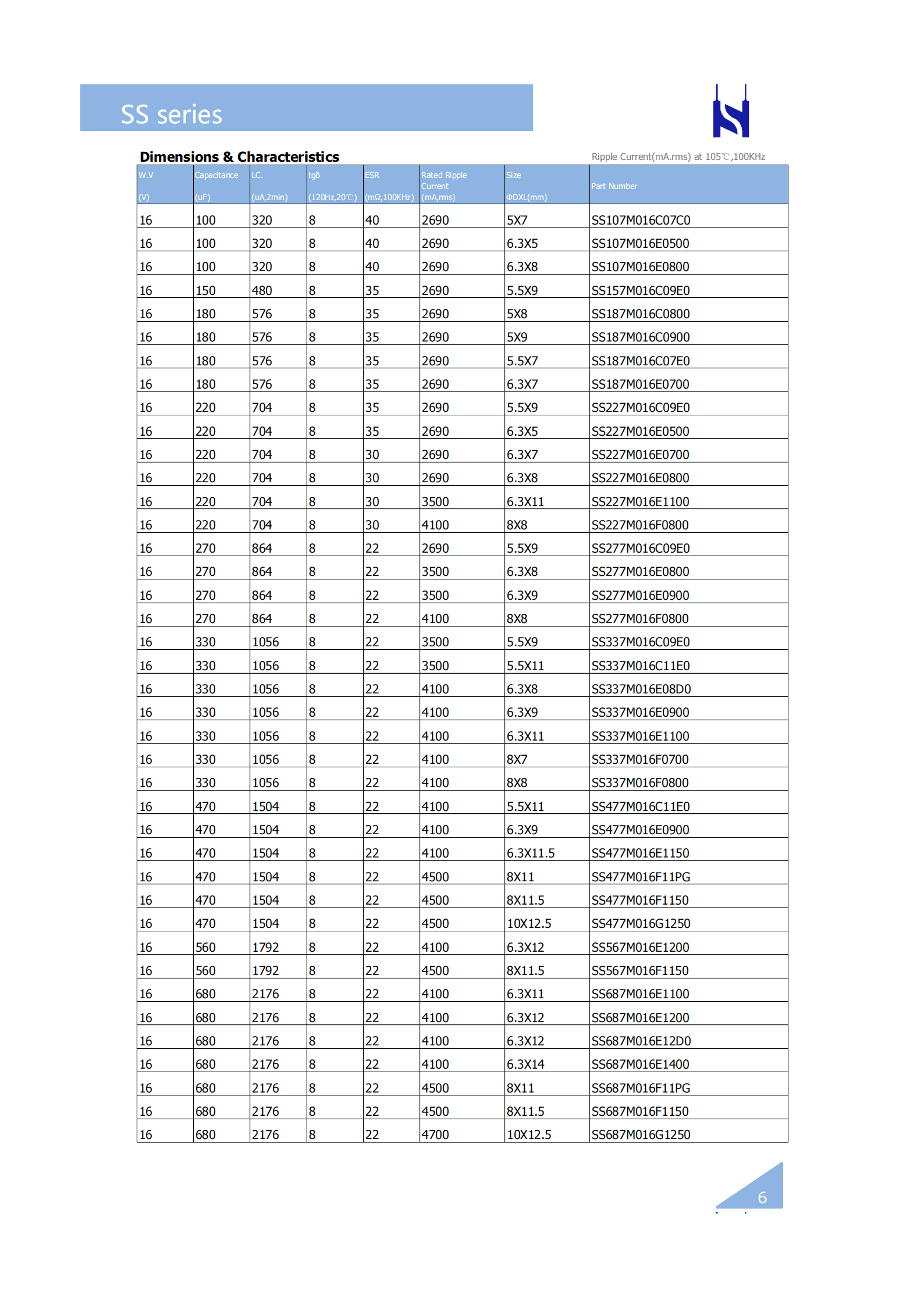 SS series

Dimensions & Characteristics

Ripple Current(mA.rms) at 105℃,100KHz

| W.V (V) | Capacitance (uF) | LC. (uA,2min) | tgδ (120Hz,20℃) | ESR (mΩ,100KHz) | Rated Ripple Current (mA,rms) | Size ΦDXL(mm) | Part Number |
|---|---|---|---|---|---|---|---|
| 16 | 100 | 320 | 8 | 40 | 2690 | 5X7 | SS107M016C07C0 |
| 16 | 100 | 320 | 8 | 40 | 2690 | 6.3X5 | SS107M016E0500 |
| 16 | 100 | 320 | 8 | 40 | 2690 | 6.3X8 | SS107M016E0800 |
| 16 | 150 | 480 | 8 | 35 | 2690 | 5.5X9 | SS157M016C09E0 |
| 16 | 180 | 576 | 8 | 35 | 2690 | 5X8 | SS187M016C0800 |
| 16 | 180 | 576 | 8 | 35 | 2690 | 5X9 | SS187M016C0900 |
| 16 | 180 | 576 | 8 | 35 | 2690 | 5.5X7 | SS187M016C07E0 |
| 16 | 180 | 576 | 8 | 35 | 2690 | 6.3X7 | SS187M016E0700 |
| 16 | 220 | 704 | 8 | 35 | 2690 | 5.5X9 | SS227M016C09E0 |
| 16 | 220 | 704 | 8 | 35 | 2690 | 6.3X5 | SS227M016E0500 |
| 16 | 220 | 704 | 8 | 30 | 2690 | 6.3X7 | SS227M016E0700 |
| 16 | 220 | 704 | 8 | 30 | 2690 | 6.3X8 | SS227M016E0800 |
| 16 | 220 | 704 | 8 | 30 | 3500 | 6.3X11 | SS227M016E1100 |
| 16 | 220 | 704 | 8 | 30 | 4100 | 8X8 | SS227M016F0800 |
| 16 | 270 | 864 | 8 | 22 | 2690 | 5.5X9 | SS277M016C09E0 |
| 16 | 270 | 864 | 8 | 22 | 3500 | 6.3X8 | SS277M016E0800 |
| 16 | 270 | 864 | 8 | 22 | 3500 | 6.3X9 | SS277M016E0900 |
| 16 | 270 | 864 | 8 | 22 | 4100 | 8X8 | SS277M016F0800 |
| 16 | 330 | 1056 | 8 | 22 | 3500 | 5.5X9 | SS337M016C09E0 |
| 16 | 330 | 1056 | 8 | 22 | 3500 | 5.5X11 | SS337M016C11E0 |
| 16 | 330 | 1056 | 8 | 22 | 4100 | 6.3X8 | SS337M016E08D0 |
| 16 | 330 | 1056 | 8 | 22 | 4100 | 6.3X9 | SS337M016E0900 |
| 16 | 330 | 1056 | 8 | 22 | 4100 | 6.3X11 | SS337M016E1100 |
| 16 | 330 | 1056 | 8 | 22 | 4100 | 8X7 | SS337M016F0700 |
| 16 | 330 | 1056 | 8 | 22 | 4100 | 8X8 | SS337M016F0800 |
| 16 | 470 | 1504 | 8 | 22 | 4100 | 5.5X11 | SS477M016C11E0 |
| 16 | 470 | 1504 | 8 | 22 | 4100 | 6.3X9 | SS477M016E0900 |
| 16 | 470 | 1504 | 8 | 22 | 4100 | 6.3X11.5 | SS477M016E1150 |
| 16 | 470 | 1504 | 8 | 22 | 4500 | 8X11 | SS477M016F11PG |
| 16 | 470 | 1504 | 8 | 22 | 4500 | 8X11.5 | SS477M016F1150 |
| 16 | 470 | 1504 | 8 | 22 | 4500 | 10X12.5 | SS477M016G1250 |
| 16 | 560 | 1792 | 8 | 22 | 4100 | 6.3X12 | SS567M016E1200 |
| 16 | 560 | 1792 | 8 | 22 | 4500 | 8X11.5 | SS567M016F1150 |
| 16 | 680 | 2176 | 8 | 22 | 4100 | 6.3X11 | SS687M016E1100 |
| 16 | 680 | 2176 | 8 | 22 | 4100 | 6.3X12 | SS687M016E1200 |
| 16 | 680 | 2176 | 8 | 22 | 4100 | 6.3X12 | SS687M016E12D0 |
| 16 | 680 | 2176 | 8 | 22 | 4100 | 6.3X14 | SS687M016E1400 |
| 16 | 680 | 2176 | 8 | 22 | 4500 | 8X11 | SS687M016F11PG |
| 16 | 680 | 2176 | 8 | 22 | 4500 | 8X11.5 | SS687M016F1150 |
| 16 | 680 | 2176 | 8 | 22 | 4700 | 10X12.5 | SS687M016G1250 |

6